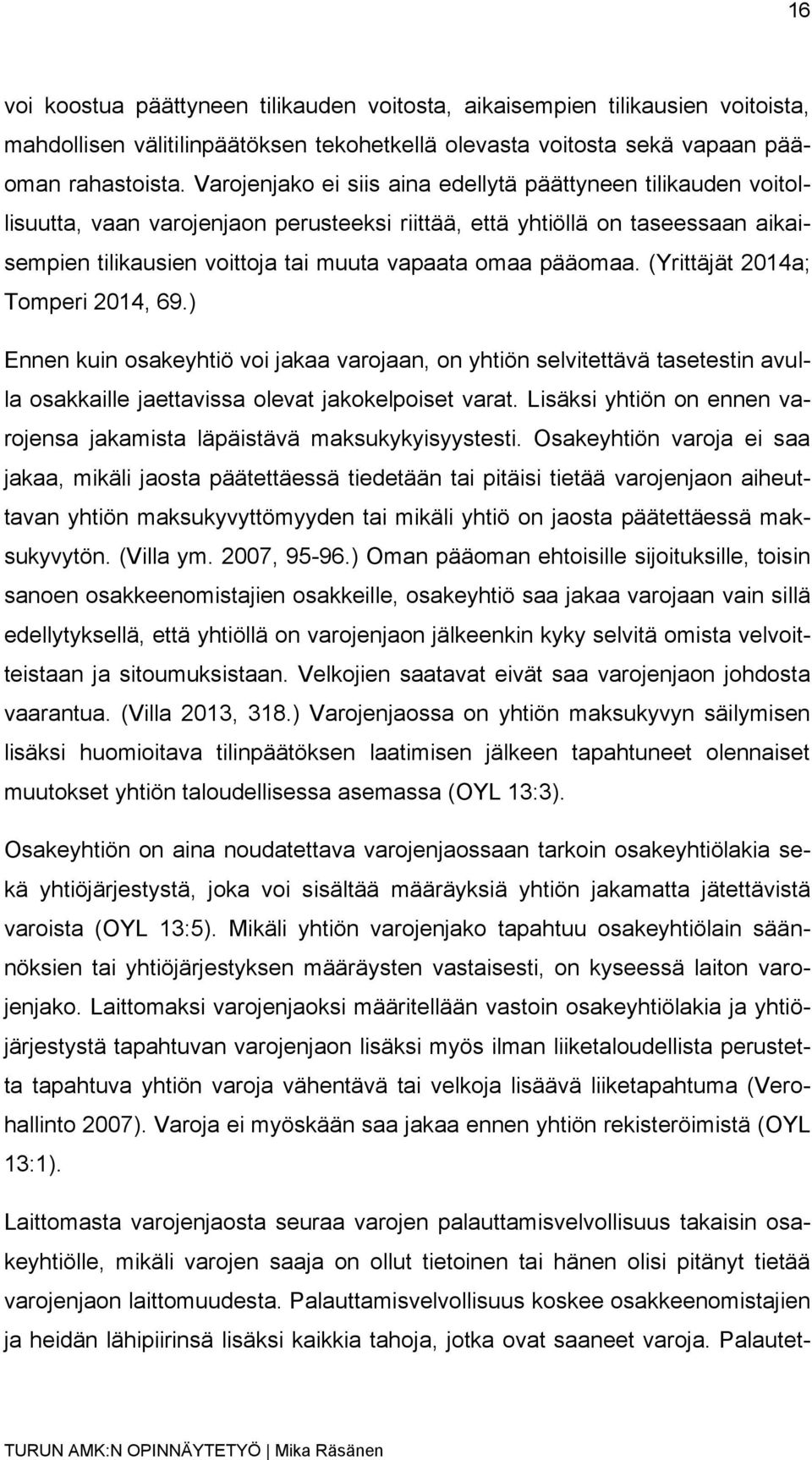 16

voi koostua päättyneen tilikauden voitosta, aikaisempien tilikausien voitoista, mahdollisen välitilinpäätöksen tekohetkellä olevasta voitosta sekä vapaan pääoman rahastoista. Varojenjako ei siis aina edellytä päättyneen tilikauden voitollisuutta, vaan varojenjaon perusteeksi riittää, että yhtiöllä on taseessaan aikaisempien tilikausien voittoja tai muuta vapaata omaa pääomaa. (Yrittäjät 2014a; Tomperi 2014, 69.)

Ennen kuin osakeyhtiö voi jakaa varojaan, on yhtiön selvitettävä tasetestin avulla osakkaille jaettavissa olevat jakokelpoiset varat. Lisäksi yhtiön on ennen varojensa jakamista läpäistävä maksukykyisyystesti. Osakeyhtiön varoja ei saa jakaa, mikäli jaosta päätettäessä tiedetään tai pitäisi tietää varojenjaon aiheuttavan yhtiön maksukyvyttömyyden tai mikäli yhtiö on jaosta päätettäessä maksukyvytön. (Villa ym. 2007, 95-96.) Oman pääoman ehtoisille sijoituksille, toisin sanoen osakkeenomistajien osakkeille, osakeyhtiö saa jakaa varojaan vain sillä edellytyksellä, että yhtiöllä on varojenjaon jälkeenkin kyky selvitä omista velvoitteistaan ja sitoumuksistaan. Velkojien saatavat eivät saa varojenjaon johdosta vaarantua. (Villa 2013, 318.) Varojenjaossa on yhtiön maksukyvyn säilymisen lisäksi huomioitava tilinpäätöksen laatimisen jälkeen tapahtuneet olennaiset muutokset yhtiön taloudellisessa asemassa (OYL 13:3).

Osakeyhtiön on aina noudatettava varojenjaossaan tarkoin osakeyhtiölakia sekä yhtiöjärjestystä, joka voi sisältää määräyksiä yhtiön jakamatta jätettävistä varoista (OYL 13:5). Mikäli yhtiön varojenjako tapahtuu osakeyhtiölain säännöksien tai yhtiöjärjestyksen määräysten vastaisesti, on kyseessä laiton varojenjako. Laittomaksi varojenjaoksi määritellään vastoin osakeyhtiölakia ja yhtiöjärjestystä tapahtuvan varojenjaon lisäksi myös ilman liiketaloudellista perustetta tapahtuva yhtiön varoja vähentävä tai velkoja lisäävä liiketapahtuma (Verohallinto 2007). Varoja ei myöskään saa jakaa ennen yhtiön rekisteröimistä (OYL 13:1).

Laittomasta varojenjaosta seuraa varojen palauttamisvelvollisuus takaisin osakeyhtiölle, mikäli varojen saaja on ollut tietoinen tai hänen olisi pitänyt tietää varojenjaon laittomuudesta. Palauttamisvelvollisuus koskee osakkeenomistajien ja heidän lähipiirinsä lisäksi kaikkia tahoja, jotka ovat saaneet varoja. Palautet-

TURUN AMK:N OPINNÄYTETYÖ | Mika Räsänen